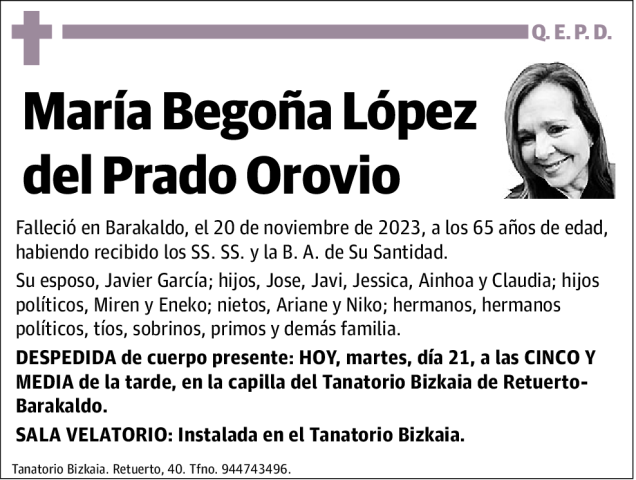 Q. E. P. D.

María Begoña López del Prado Orovio

Falleció en Barakaldo, el 20 de noviembre de 2023, a los 65 años de edad, habiendo recibido los SS. SS. y la B. A. de Su Santidad.

Su esposo, Javier García; hijos, Jose, Javi, Jessica, Ainhoa y Claudia; hijos políticos, Miren y Eneko; nietos, Ariane y Niko; hermanos, hermanos políticos, tíos, sobrinos, primos y demás familia.

DESPEDIDA de cuerpo presente: HOY, martes, día 21, a las CINCO Y MEDIA de la tarde, en la capilla del Tanatorio Bizkaia de Retuerto-Barakaldo.

SALA VELATORIO: Instalada en el Tanatorio Bizkaia.

Tanatorio Bizkaia. Retuerto, 40. Tfno. 944743496.